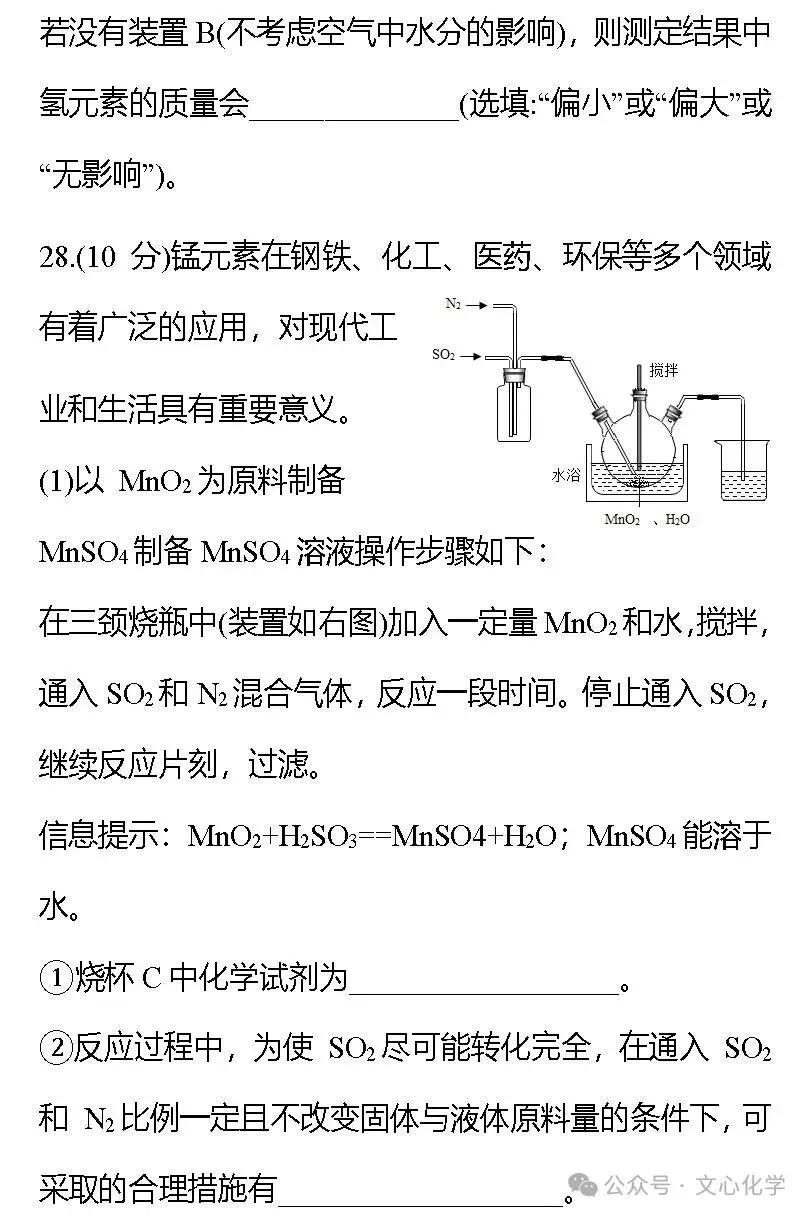 若没有装置 B(不考虑空气中水分的影响)，则测定结果中氢元素的质量会\_\_\_\_\_\_\_\_\_\_(选填:“偏小”或“偏大”或“无影响”)。

28.(10 分)锰元素在钢铁、化工、医药、环保等多个领域有着广泛的应用，对现代工业和生活具有重要意义。

$N_2$

$SO_2$

搅拌

水浴

$MnO_2$ 、$H_2O$

(1)以 $MnO_2$ 为原料制备 $MnSO_4$ 制备 $MnSO_4$ 溶液操作步骤如下：

在三颈烧瓶中(装置如右图)加入一定量 $MnO_2$ 和水，搅拌，通入 $SO_2$ 和 $N_2$ 混合气体，反应一段时间。停止通入 $SO_2$，继续反应片刻，过滤。

信息提示：$MnO_2+H_2SO_3==MnSO4+H_2O$；$MnSO_4$ 能溶于水。

①烧杯 C 中化学试剂为\_\_\_\_\_\_\_\_\_\_。

②反应过程中，为使 $SO_2$ 尽可能转化完全，在通入 $SO_2$ 和 $N_2$ 比例一定且不改变固体与液体原料量的条件下，可采取的合理措施有\_\_\_\_\_\_\_\_\_\_。

公众号 · 文心化学